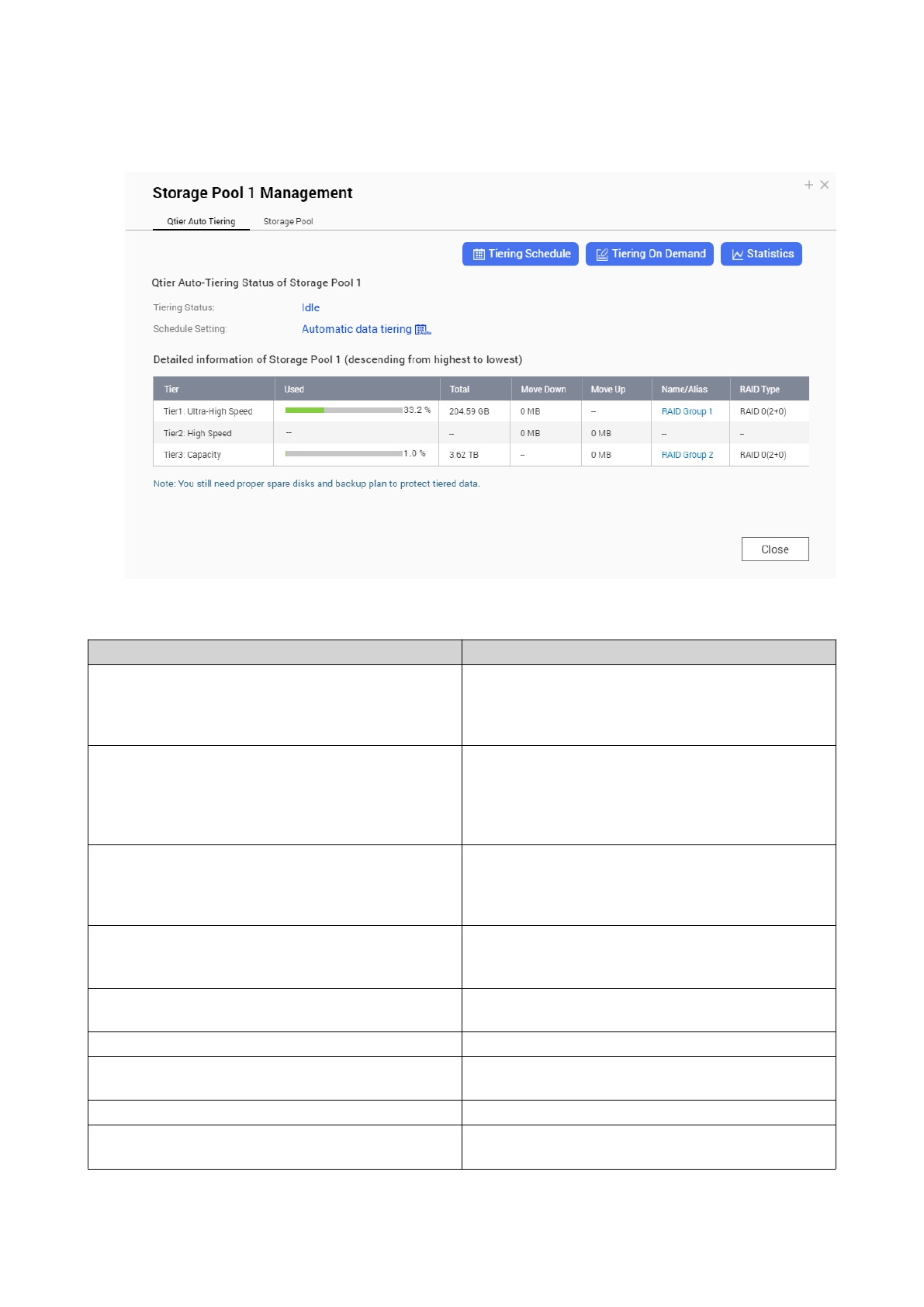 Storage Pool 1 Management

Qtier Auto Tiering
Storage Pool

Tiering Schedule
Tiering On Demand
Statistics

Qtier Auto-Tiering Status of Storage Pool 1

Tiering Status: Idle
Schedule Setting: Automatic data tiering

Detailed information of Storage Pool 1 (descending from highest to lowest)

| Tier | Used | Total | Move Down | Move Up | Name/Alias | RAID Type |
|---|---|---|---|---|---|---|
| Tier1: Ultra-High Speed | 33.2 % | 204.59 GB | 0 MB | -- | RAID Group 1 | RAID 0(2+0) |
| Tier2: High Speed | -- | -- | 0 MB | 0 MB | -- | -- |
| Tier3: Capacity | 1.0 % | 3.62 TB | -- | 0 MB | RAID Group 2 | RAID 0(2+0) |

Note: You still need proper spare disks and backup plan to protect tiered data.

Close